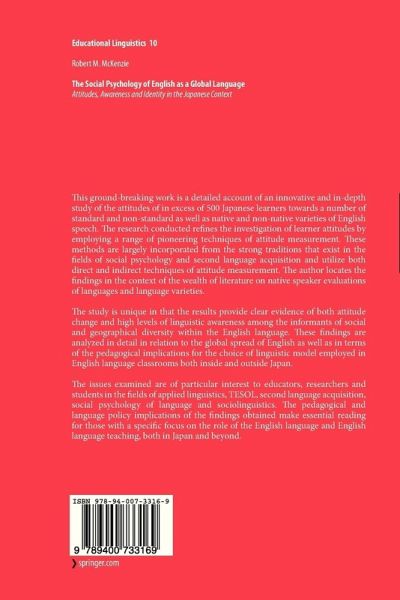 Educational Linguistics 10

Robert M. McKenzie

The Social Psychology of English as a Global Language
Attitudes, Awareness and Identity in the Japanese Context

This ground-breaking work is a detailed account of an innovative and in-depth study of the attitudes of in excess of 500 Japanese learners towards a number of standard and non-standard as well as native and non-native varieties of English speech. The research conducted refines the investigation of learner attitudes by employing a range of pioneering techniques of attitude measurement. These methods are largely incorporated from the strong traditions that exist in the fields of social psychology and second language acquisition and utilize both direct and indirect techniques of attitude measurement. The author locates the findings in the context of the wealth of literature on native speaker evaluations of languages and language varieties.

The study is unique in that the results provide clear evidence of both attitude change and high levels of linguistic awareness among the informants of social and geographical diversity within the English language. These findings are analyzed in detail in relation to the global spread of English as well as in terms of the pedagogical implications for the choice of linguistic model employed in English language classrooms both inside and outside Japan.

The issues examined are of particular interest to educators, researchers and students in the fields of applied linguistics, TESOL, second language acquisition, social psychology of language and sociolinguistics. The pedagogical and language policy implications of the findings obtained make essential reading for those with a specific focus on the role of the English language and English language teaching, both in Japan and beyond.

ISBN 978-94-007-3316-9

9 789400 733169

springer.com